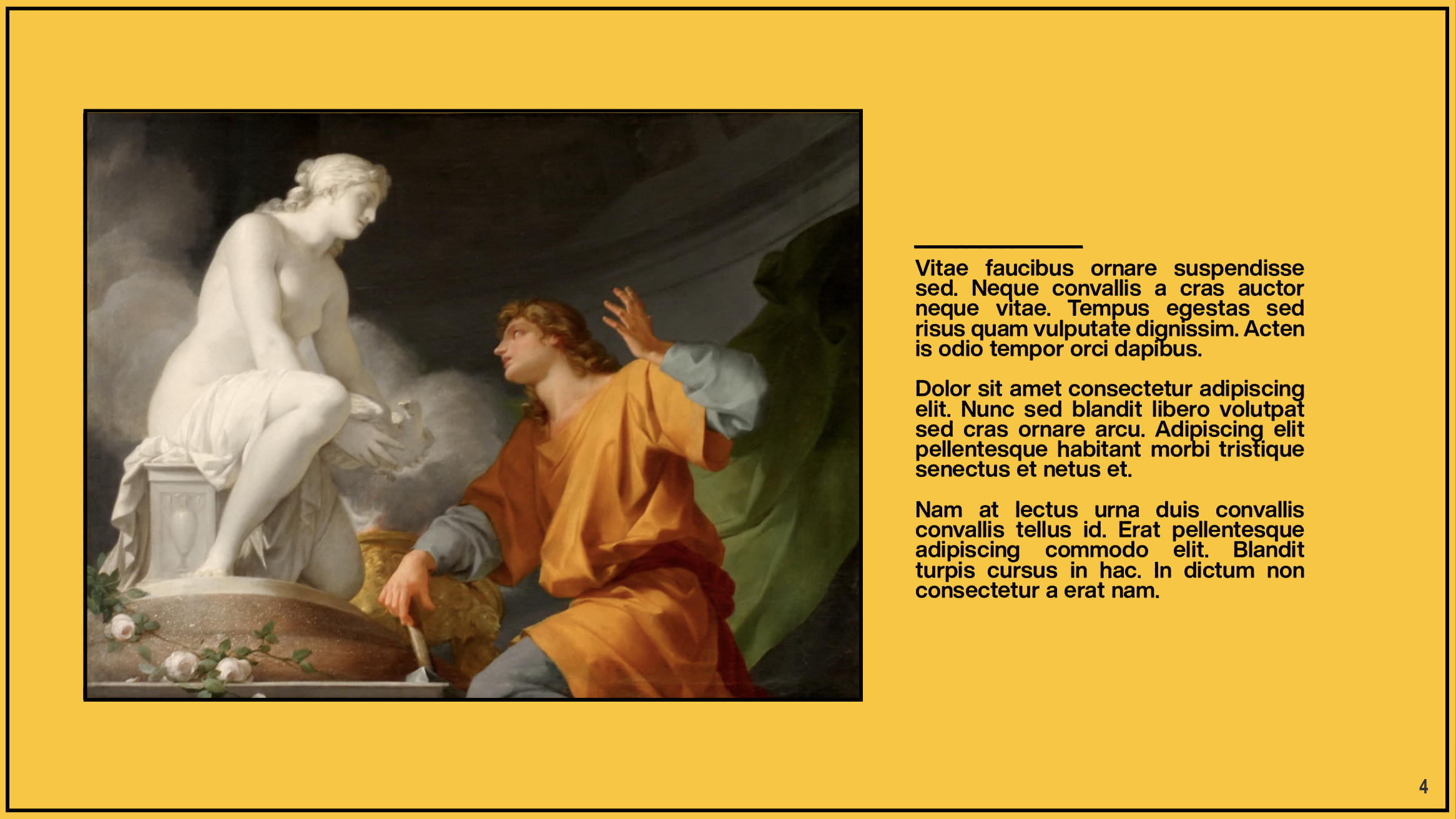 Vitae faucibus ornare suspendisse sed. Neque convallis a cras auctor neque vitae. Tempus egestas sed risus quam vulputate dignissim. Acten is odio tempor orci dapibus.

Dolor sit amet consectetur adipiscing elit. Nunc sed blandit libero volutpat sed cras ornare arcu. Adipiscing elit pellentesque habitant morbi tristique senectus et netus et.

Nam at lectus urna duis convallis convallis tellus id. Erat pellentesque adipiscing commodo elit. Blandit turpis cursus in hac. In dictum non consectetur a erat nam.

4